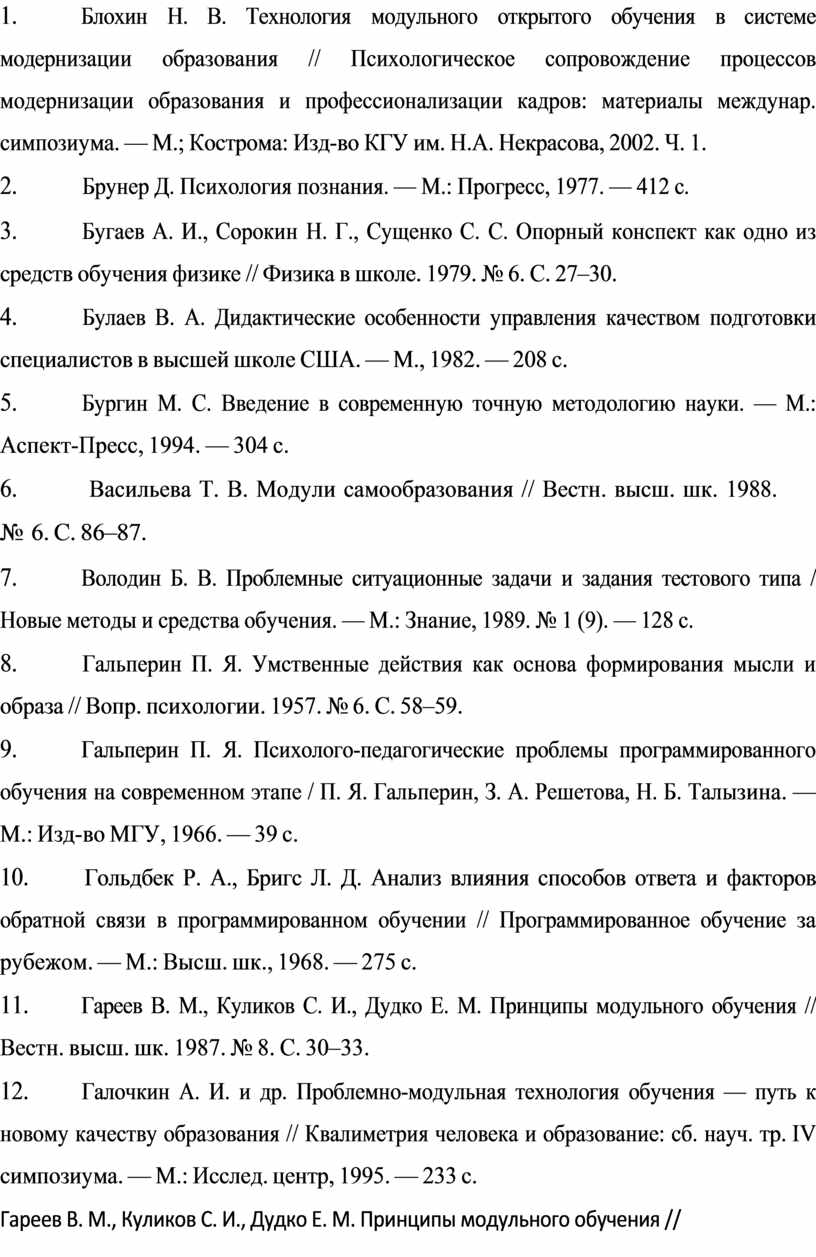 1. Блохин Н. В. Технология модульного открытого обучения в системе модернизации образования // Психологическое сопровождение процессов модернизации образования и профессионализации кадров: материалы междунар. симпозиума. — М.; Кострома: Изд-во КГУ им. Н.А. Некрасова, 2002. Ч. 1.

2. Брунер Д. Психология познания. — М.: Прогресс, 1977. — 412 с.

3. Бугаев А. И., Сорокин Н. Г., Сущенко С. С. Опорный конспект как одно из средств обучения физике // Физика в школе. 1979. № 6. С. 27–30.

4. Булаев В. А. Дидактические особенности управления качеством подготовки специалистов в высшей школе США. — М., 1982. — 208 с.

5. Бургин М. С. Введение в современную точную методологию науки. — М.: Аспект-Пресс, 1994. — 304 с.

6. Васильева Т. В. Модули самообразования // Вестн. высш. шк. 1988. № 6. С. 86–87.

7. Володин Б. В. Проблемные ситуационные задачи и задания тестового типа / Новые методы и средства обучения. — М.: Знание, 1989. № 1 (9). — 128 с.

8. Гальперин П. Я. Умственные действия как основа формирования мысли и образа // Вопр. психологии. 1957. № 6. С. 58–59.

9. Гальперин П. Я. Психолого-педагогические проблемы программированного обучения на современном этапе / П. Я. Гальперин, З. А. Решетова, Н. Б. Талызина. — М.: Изд-во МГУ, 1966. — 39 с.

10. Гольдбек Р. А., Бригс Л. Д. Анализ влияния способов ответа и факторов обратной связи в программированном обучении // Программированное обучение за рубежом. — М.: Высш. шк., 1968. — 275 с.

11. Гареев В. М., Куликов С. И., Дудко Е. М. Принципы модульного обучения // Вестн. высш. шк. 1987. № 8. С. 30–33.

12. Галочкин А. И. и др. Проблемно-модульная технология обучения — путь к новому качеству образования // Квалиметрия человека и образование: сб. науч. тр. IV симпозиума. — М.: Исслед. центр, 1995. — 233 с.

Гареев В. М., Куликов С. И., Дудко Е. М. Принципы модульного обучения //